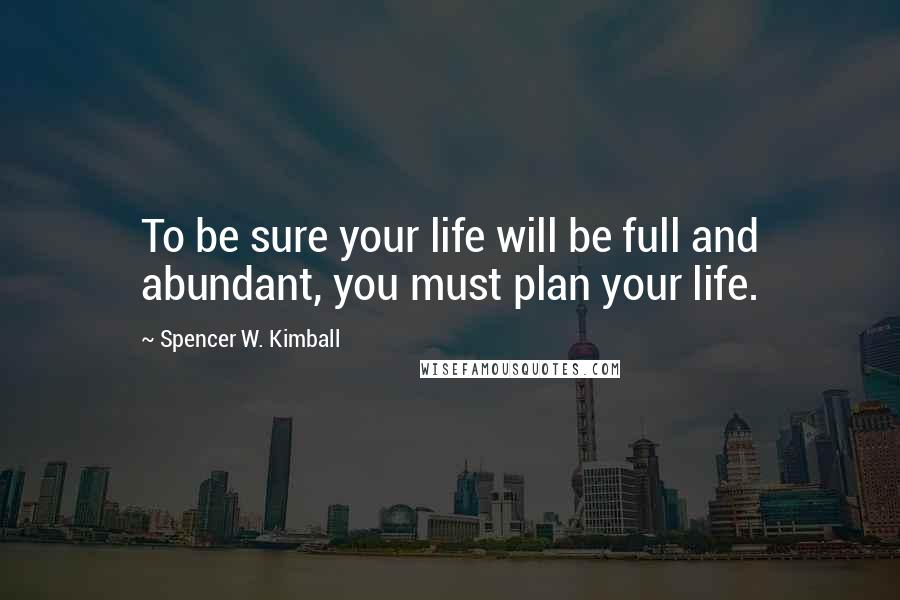 To be sure your life will be full and abundant, you must plan your life.

~ Spencer W. Kimball

WISEFAMOUSQUOTES.COM